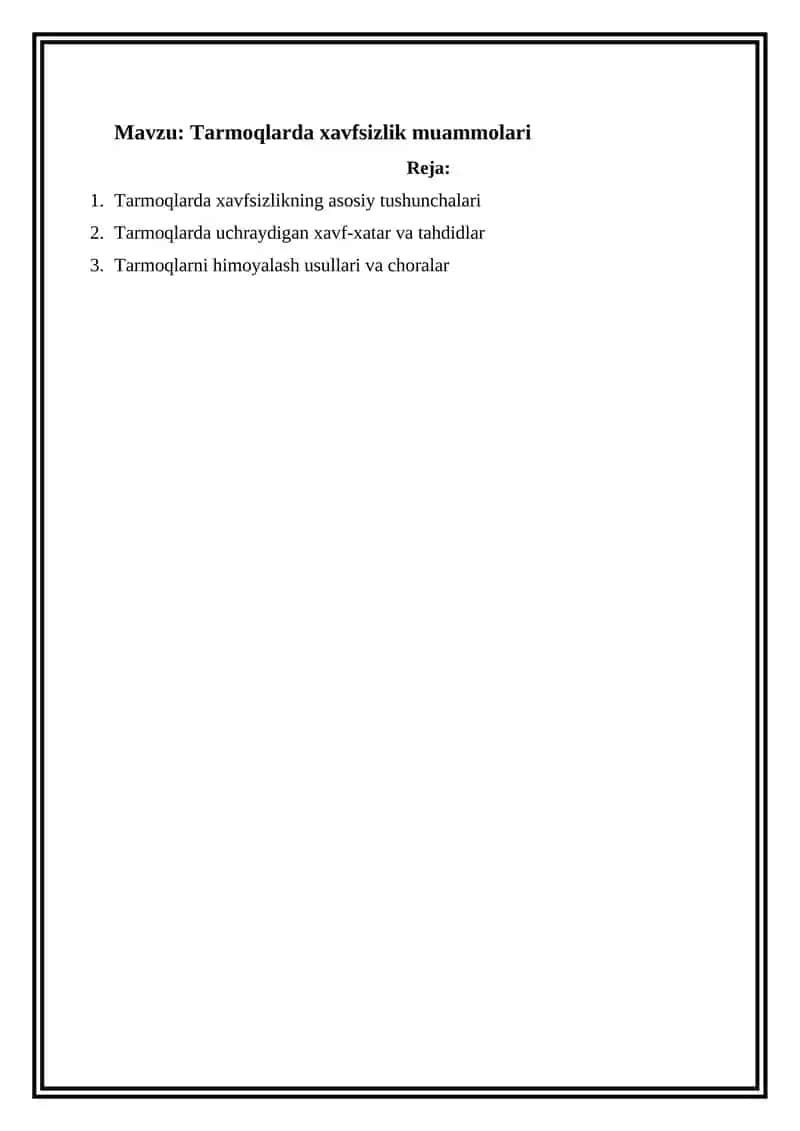 Mavzu: Tarmoqlarda xavfsizlik muammolari

Reja:

1. Tarmoqlarda xavfsizlikning asosiy tushunchalari
2. Tarmoqlarda uchraydigan xavf-xatar va tahdidlar
3. Tarmoqlarni himoyalash usullari va choralar